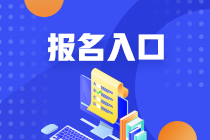 报名入口

A
B
C
D